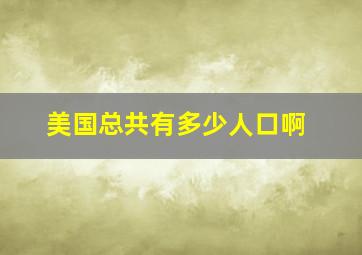 美国总共有多少人口啊